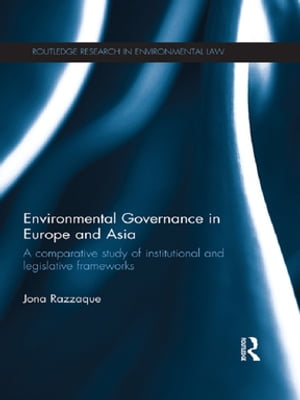 ROUTLEDGE RESEARCH IN ENVIRONMENTAL LAW

Environmental Governance in Europe and Asia

A comparative study of institutional and legislative frameworks

Jona Razzaque

Routledge